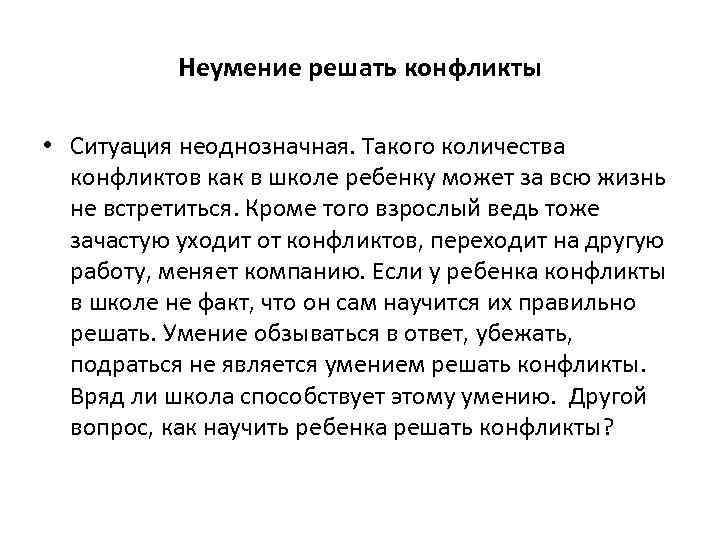 Неумение решать конфликты

• Ситуация неоднозначная. Такого количества конфликтов как в школе ребенку может за всю жизнь не встретиться. Кроме того взрослый ведь тоже зачастую уходит от конфликтов, переходит на другую работу, меняет компанию. Если у ребенка конфликты в школе не факт, что он сам научится их правильно решать. Умение обзываться в ответ, убежать, подраться не является умением решать конфликты. Вряд ли школа способствует этому умению. Другой вопрос, как научить ребенка решать конфликты?